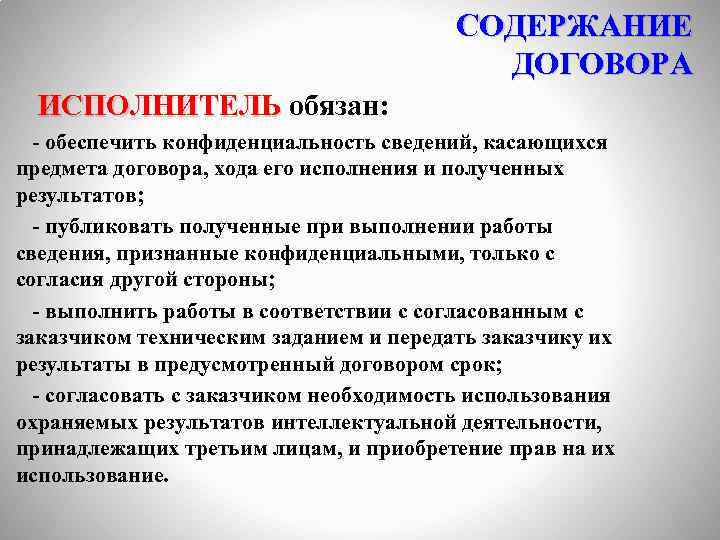 СОДЕРЖАНИЕ ДОГОВОРА

ИСПОЛНИТЕЛЬ обязан:

- обеспечить конфиденциальность сведений, касающихся предмета договора, хода его исполнения и полученных результатов;

- публиковать полученные при выполнении работы сведения, признанные конфиденциальными, только с согласия другой стороны;

- выполнить работы в соответствии с согласованным с заказчиком техническим заданием и передать заказчику их результаты в предусмотренный договором срок;

- согласовать с заказчиком необходимость использования охраняемых результатов интеллектуальной деятельности, принадлежащих третьим лицам, и приобретение прав на их использование.